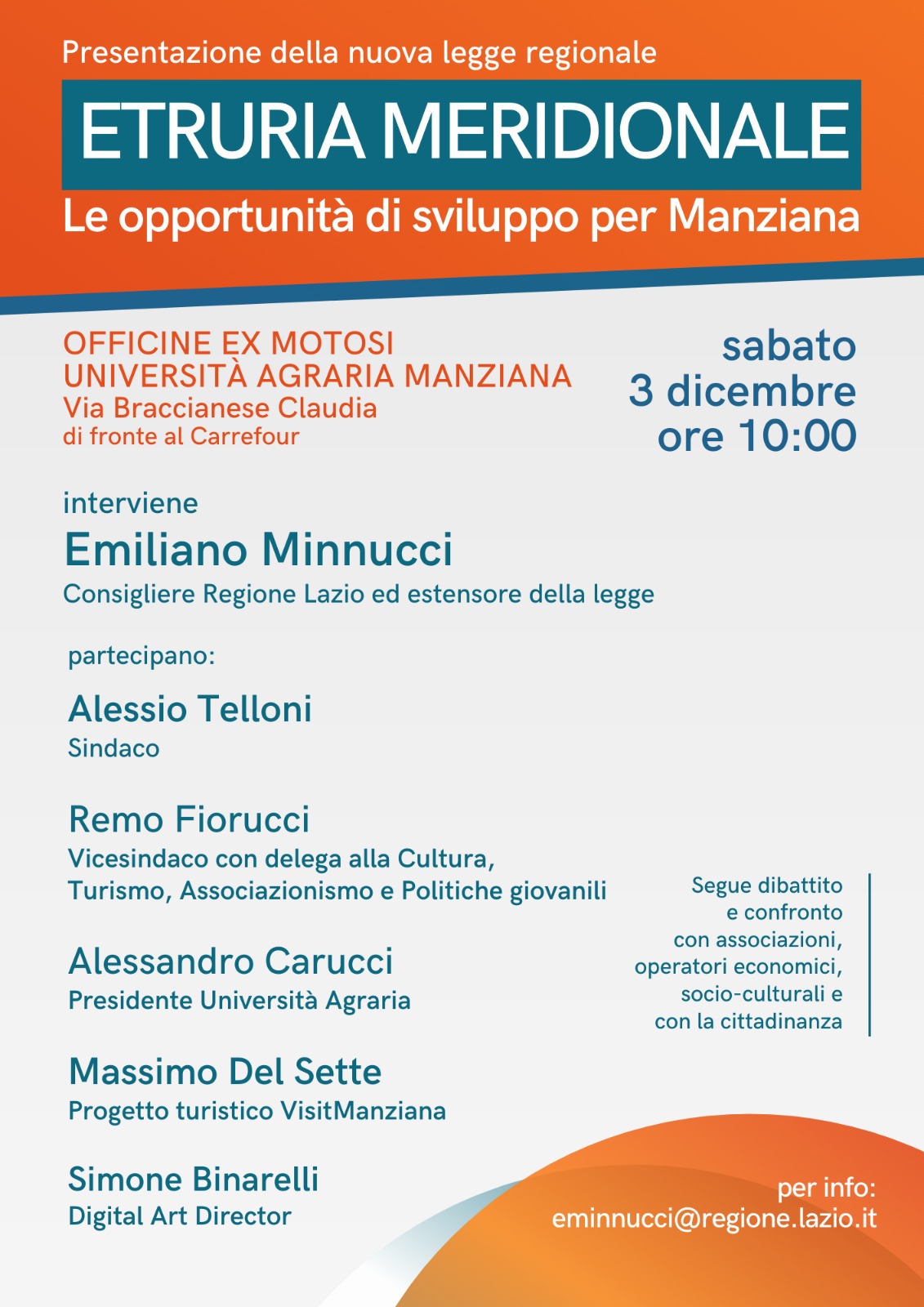 Presentazione della nuova legge regionale

ETRURIA MERIDIONALE

Le opportunità di sviluppo per Manziana

OFFICINE EX MOTOSI
UNIVERSITÀ AGRARIA MANZIANA
Via Braccianese Claudia
di fronte al Carrefour

sabato
3 dicembre
ore 10:00

interviene

Emiliano Minnucci
Consigliere Regione Lazio ed estensore della legge

partecipano:

Alessio Telloni
Sindaco

Remo Fiorucci
Vicesindaco con delega alla Cultura, Turismo, Associazionismo e Politiche giovanili

Alessandro Carucci
Presidente Università Agraria

Massimo Del Sette
Progetto turistico VisitManziana

Simone Binarelli
Digital Art Director

Segue dibattito e confronto con associazioni, operatori economici, socio-culturali e con la cittadinanza

per info:
eminnucci@regione.lazio.it